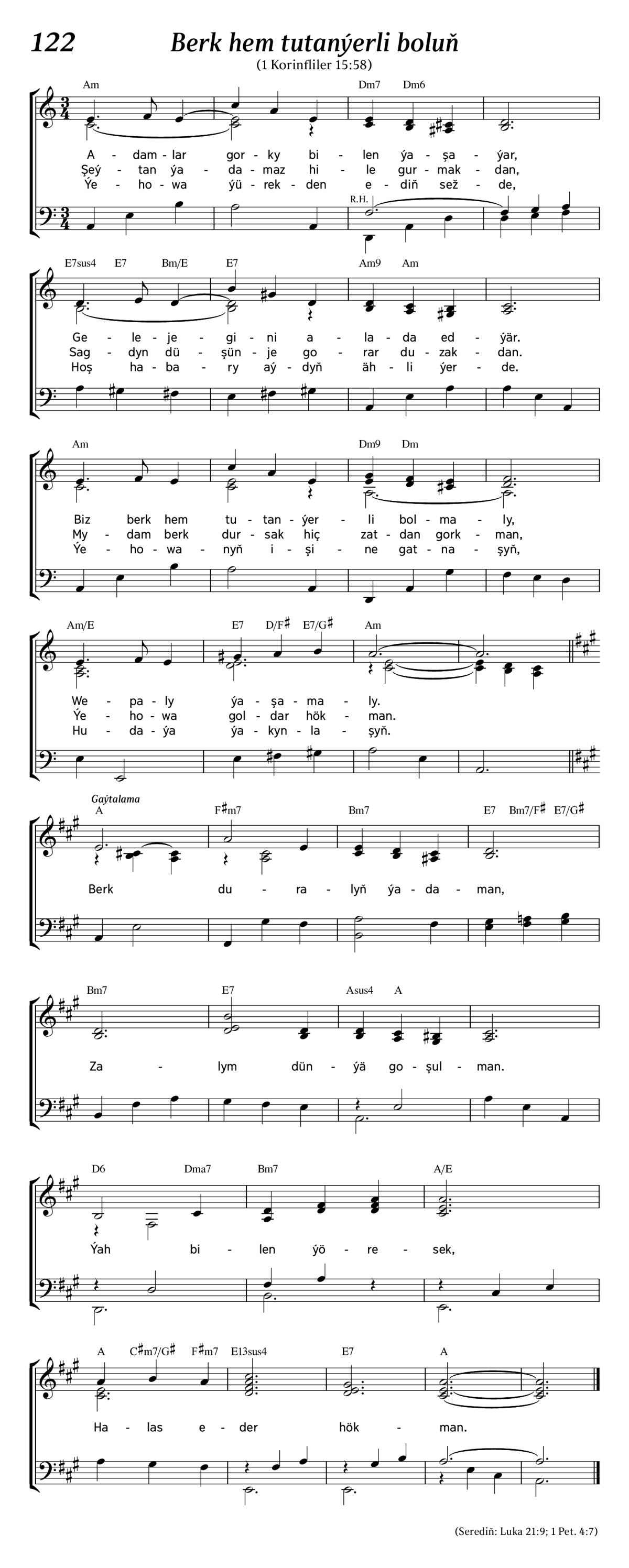 122 Berk hem tutanýerli boluň
(1 Korinfliler 15:58)

Am Dm7 Dm6
A - dam - lar gor - ky bi - len ýa - şa - ýar,
Şeý - tan ýa - da - maz hi - le gur - mak - dan,
Ýe - ho - wa ýü - rek - den e - diň sež - de,
R.H.

E7sus4 E7 Bm/E E7 Am9 Am
Ge - le - je - gi - ni a - la - da ed - ýär.
Sag - dyn dü - şün - je go - rar du - zak - dan.
Hoş ha - ba - ry aý - dyň äh - li ýer - de.

Am Dm9 Dm
Biz berk hem tu - tan - ýer - li bol - ma - ly,
My - dam berk dur - sak hiç zat - dan gork - man,
Ýe - ho - wa - nyň i - şi - ne gat - na - şyň,

Am/E E7 D/F♯ E7/G♯ Am
We - pa - ly ýa - şa - ma - ly.
Ýe - ho - wa gol - dar hök - man.
Hu - da - ýa ýa - kyn - la - şyň.

Gaýtalama
A F♯m7 Bm7 E7 Bm7/F♯ E7/G♯
Berk du - ra - lyň ýa - da - man,

Bm7 E7 Asus4 A
Za - lym dün - ýä go - şul - man.

D6 Dma7 Bm7 A/E
Ýah bi - len ýö - re - sek,

A C♯m7/G♯ F♯m7 E13sus4 E7 A
Ha - las e - der hök - man.

(Serediň: Luka 21:9; 1 Pet. 4:7)